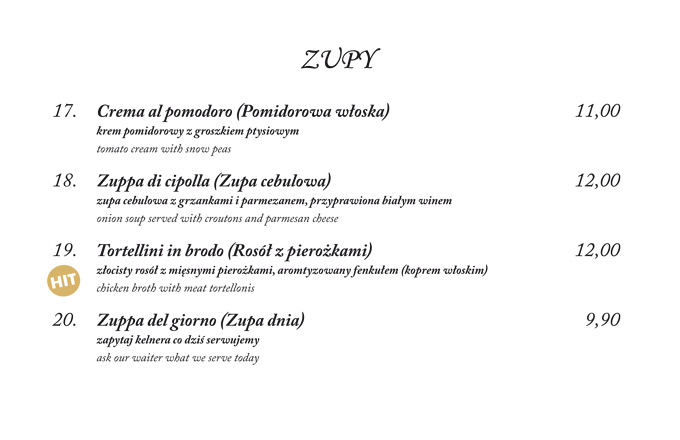 ZUPY

17. Crema al pomodoro (Pomidorowa włoska) 11,00
krem pomidorowy z groszkiem ptysiowym
tomato cream with snow peas

18. Zuppa di cipolla (Zupa cebulowa) 12,00
zupa cebulowa z grzankami i parmezanem, przyprawiona białym winem
onion soup served with croutons and parmesan cheese

19. Tortellini in brodo (Rosół z pierożkami) 12,00
HIT
złocisty rosół z mięsnymi pierożkami, aromtyzowany fenkułem (koprem włoskim)
chicken broth with meat tortellonis

20. Zuppa del giorno (Zupa dnia) 9,90
zapytaj kelnera co dziś serwujemy
ask our waiter what we serve today